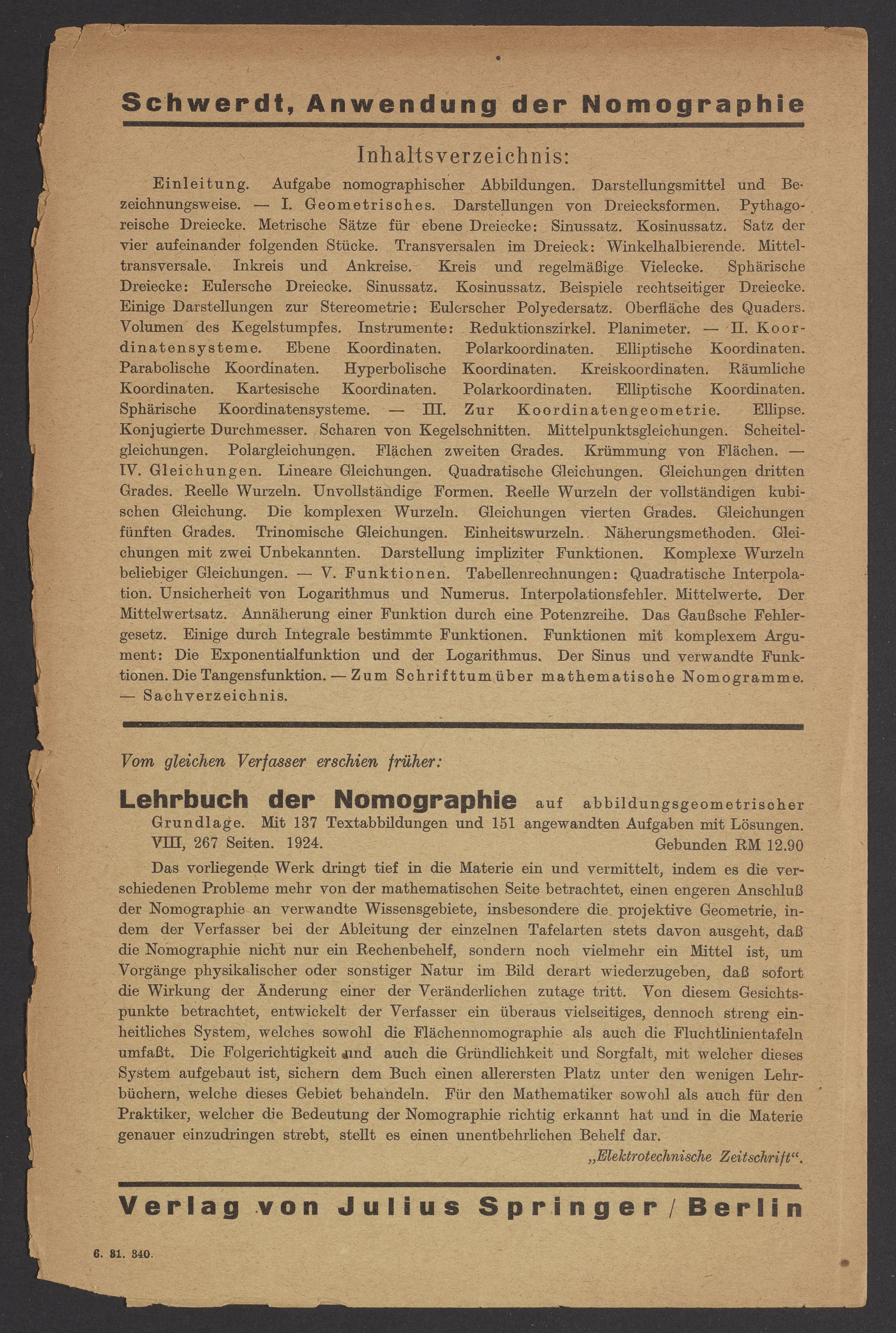 Schwerdt, Anwendung der Nomographie

Inhaltsverzeichnis:

Einleitung. Aufgabe nomographischer Abbildungen. Darstellungsmittel und Bezeichnungsweise. — I. Geometrisches. Darstellungen von Dreiecksformen. Pythagoreische Dreiecke. Metrische Sätze für ebene Dreiecke: Sinussatz. Kosinussatz. Satz der vier aufeinander folgenden Stücke. Transversalen im Dreieck: Winkelhalbierende. Mitteltransversale. Inkreis und Ankreise. Kreis und regelmäßige Vielecke. Sphärische Dreiecke: Eulersche Dreiecke. Sinussatz. Kosinussatz. Beispiele rechtseitiger Dreiecke. Einige Darstellungen zur Stereometrie: Eulerscher Polyedersatz. Oberfläche des Quaders. Volumen des Kegelstumpfes. Instrumente: Reduktionszirkel. Planimeter. — II. Koordinatensysteme. Ebene Koordinaten. Polarkoordinaten. Elliptische Koordinaten. Parabolische Koordinaten. Hyperbolische Koordinaten. Kreiskoordinaten. Räumliche Koordinaten. Kartesische Koordinaten. Polarkoordinaten. Elliptische Koordinaten. Sphärische Koordinatensysteme. — III. Zur Koordinatengeometrie. Ellipse. Konjugierte Durchmesser. Scharen von Kegelschnitten. Mittelpunktsgleichungen. Scheitelgleichungen. Polargleichungen. Flächen zweiten Grades. Krümmung von Flächen. — IV. Gleichungen. Lineare Gleichungen. Quadratische Gleichungen. Gleichungen dritten Grades. Reelle Wurzeln. Unvollständige Formen. Reelle Wurzeln der vollständigen kubischen Gleichung. Die komplexen Wurzeln. Gleichungen vierten Grades. Gleichungen fünften Grades. Trinomische Gleichungen. Einheitswurzeln. Näherungsmethoden. Gleichungen mit zwei Unbekannten. Darstellung impliziter Funktionen. Komplexe Wurzeln beliebiger Gleichungen. — V. Funktionen. Tabellenrechnungen: Quadratische Interpolation. Unsicherheit von Logarithmus und Numerus. Interpolationsfehler. Mittelwerte. Der Mittelwertsatz. Annäherung einer Funktion durch eine Potenzreihe. Das Gaußsche Fehlergesetz. Einige durch Integrale bestimmte Funktionen. Funktionen mit komplexem Argument: Die Exponentialfunktion und der Logarithmus. Der Sinus und verwandte Funktionen. Die Tangensfunktion. — Zum Schrifttum über mathematische Nomogramme. — Sachverzeichnis.

Vom gleichen Verfasser erschien früher:

Lehrbuch der Nomographie auf abbildungsgeometrischer Grundlage. Mit 137 Textabbildungen und 151 angewandten Aufgaben mit Lösungen. VIII, 267 Seiten. 1924. Gebunden RM 12.90

Das vorliegende Werk dringt tief in die Materie ein und vermittelt, indem es die verschiedenen Probleme mehr von der mathematischen Seite betrachtet, einen engeren Anschluß der Nomographie an verwandte Wissensgebiete, insbesondere die projektive Geometrie, indem der Verfasser bei der Ableitung der einzelnen Tafelarten stets davon ausgeht, daß die Nomographie nicht nur ein Rechenbehelf, sondern noch vielmehr ein Mittel ist, um Vorgänge physikalischer oder sonstiger Natur im Bild derart wiederzugeben, daß sofort die Wirkung der Änderung einer der Veränderlichen zutage tritt. Von diesem Gesichtspunkte betrachtet, entwickelt der Verfasser ein überaus vielseitiges, dennoch streng einheitliches System, welches sowohl die Flächennomographie als auch die Fluchtlinientafeln umfaßt. Die Folgerichtigkeit und auch die Gründlichkeit und Sorgfalt, mit welcher dieses System aufgebaut ist, sichern dem Buch einen allerersten Platz unter den wenigen Lehrbüchern, welche dieses Gebiet behandeln. Für den Mathematiker sowohl als auch für den Praktiker, welcher die Bedeutung der Nomographie richtig erkannt hat und in die Materie genauer einzudringen strebt, stellt es einen unentbehrlichen Behelf dar.
„Elektrotechnische Zeitschrift“.

Verlag von Julius Springer / Berlin

6. 31. 340.